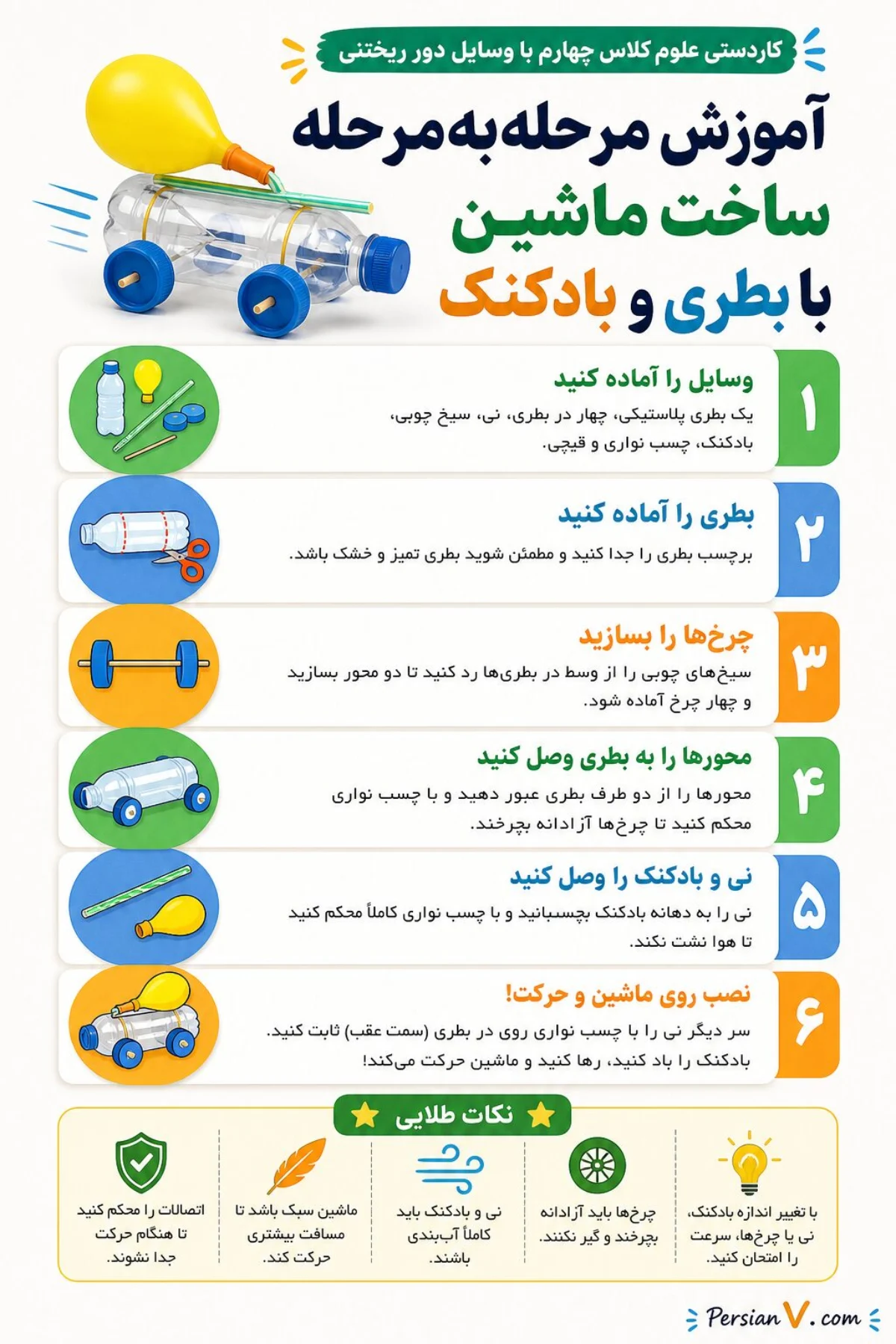 کاردستی علوم کلاس چهارم با وسایل دور ریختنی

آموزش مرحله‌به‌مرحله
ساخت ماشین
با بطری و بادکنک

۱
وسایل را آماده کنید
یک بطری پلاستیکی، چهار در بطری، نی، سیخ چوبی، بادکنک، چسب نواری و قیچی.

۲
بطری را آماده کنید
برچسب بطری را جدا کنید و مطمئن شوید بطری تمیز و خشک باشد.

۳
چرخ‌ها را بسازید
سیخ‌های چوبی را از وسط در بطری‌ها رد کنید تا دو محور بسازید و چهار چرخ آماده شود.

۴
محورها را به بطری وصل کنید
محورها را از دو طرف بطری عبور دهید و با چسب نواری محکم کنید تا چرخ‌ها آزادانه بچرخند.

۵
نی و بادکنک را وصل کنید
نی را به دهانه بادکنک بچسبانید و با چسب نواری کاملاً محکم کنید تا هوا نشت نکند.

۶
نصب روی ماشین و حرکت!
سر دیگر نی را با چسب نواری روی در بطری (سمت عقب) ثابت کنید. بادکنک را باد کنید، رها کنید و ماشین حرکت می‌کند!

نکات طلایی

با تغییر اندازه بادکنک، نی یا چرخ‌ها، سرعت را امتحان کنید.

چرخ‌ها باید آزادانه بچرخند و گیر نکنند.

نی و بادکنک باید کاملاً آب‌بندی باشند.

ماشین سبک باشد تا مسافت بیشتری حرکت کند.

اتصالات را محکم کنید تا هنگام حرکت جدا نشوند.

PersianV.com